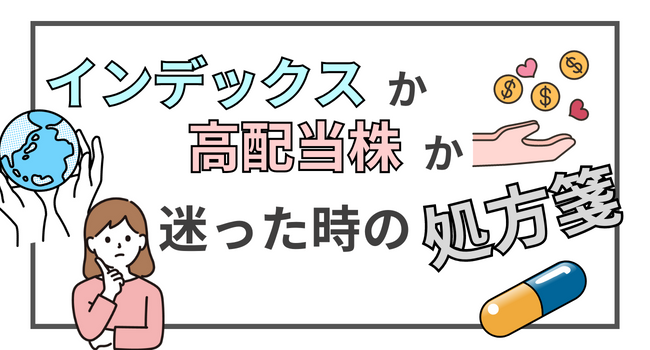 インデックス か
高配当株 か
迷った時の 処方箋